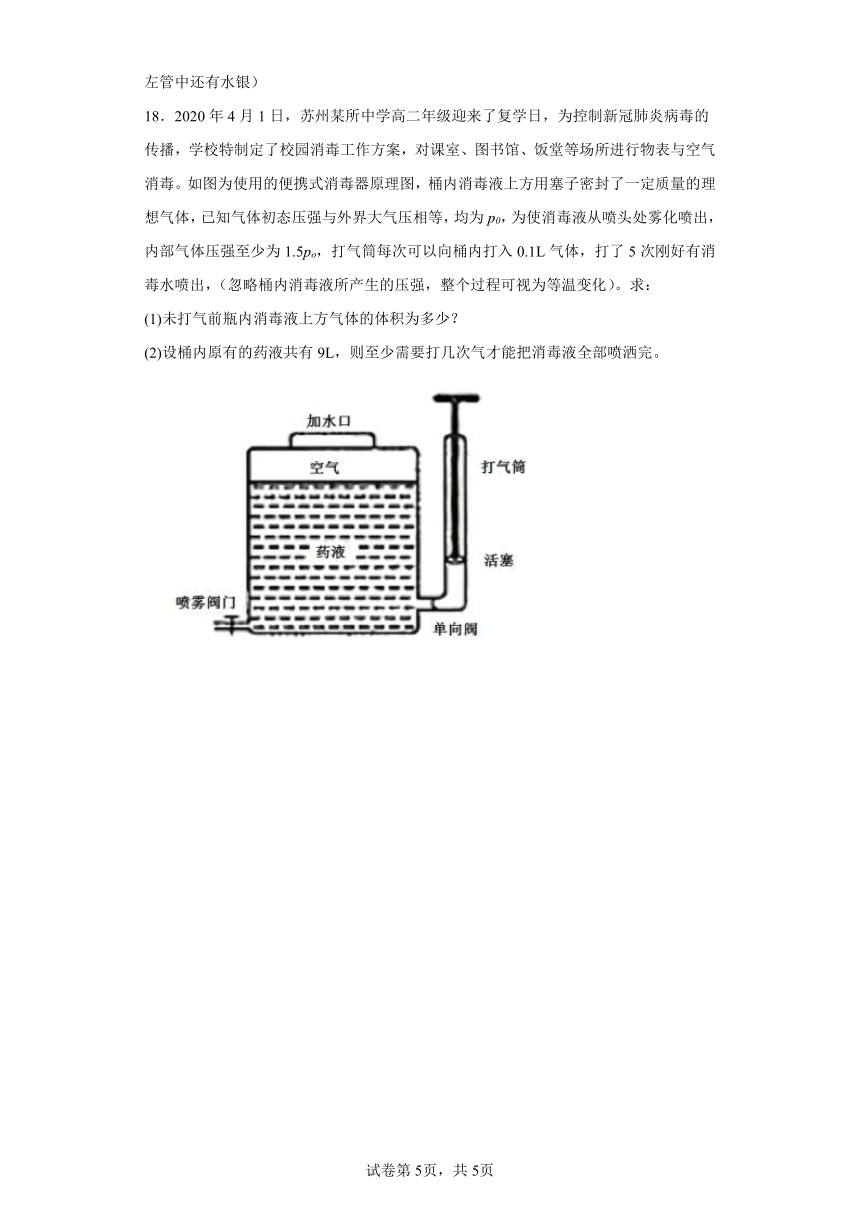 左管中还有水银）

18．2020 年 4 月 1 日，苏州某所中学高二年级迎来了复学日，为控制新冠肺炎病毒的传播，学校特制定了校园消毒工作方案，对课室、图书馆、饭堂等场所进行物表与空气消毒。如图为使用的便携式消毒器原理图，桶内消毒液上方用塞子密封了一定质量的理想气体，已知气体初态压强与外界大气压相等，均为 $p_0$，为使消毒液从喷头处雾化喷出，内部气体压强至少为 $1.5p_0$，打气筒每次可以向桶内打入 0.1L 气体，打了 5 次刚好有消毒水喷出，（忽略桶内消毒液所产生的压强，整个过程可视为等温变化）。求：

(1)未打气前瓶内消毒液上方气体的体积为多少？

(2)设桶内原有的药液共有 9L，则至少需要打几次气才能把消毒液全部喷洒完。

加水口

空气

打气筒

药液

活塞

喷雾阀门

单向阀

试卷第 5页，共 5页